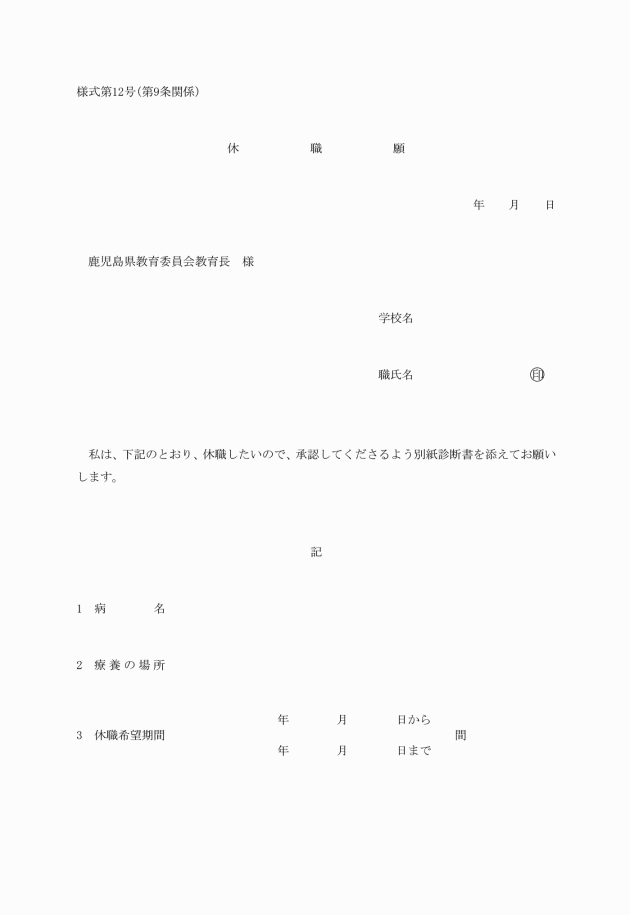 様式第12号(第9条関係)

休　職　願

年　月　日

鹿児島県教育委員会教育長　様

学校名

職氏名　㊞

私は、下記のとおり、休職したいので、承認してくださるよう別紙診断書を添えてお願いします。

記

1　病　名

2　療養の場所

3　休職希望期間　年　月　日から　年　月　日まで　間